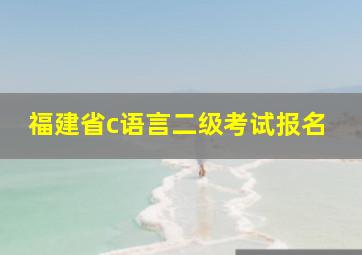 福建省c语言二级考试报名